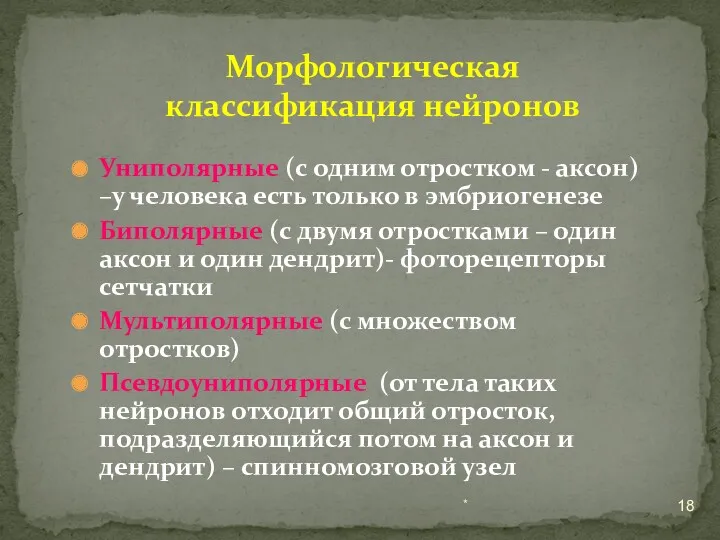 Морфологическая классификация нейронов

Униполярные (с одним отростком - аксон) –у человека есть только в эмбриогенезе

Биполярные (с двумя отростками – один аксон и один дендрит)- фоторецепторы сетчатки

Мультиполярные (с множеством отростков)

Псевдоуниполярные (от тела таких нейронов отходит общий отросток, подразделяющийся потом на аксон и дендрит) – спинномозговой узел

*

18